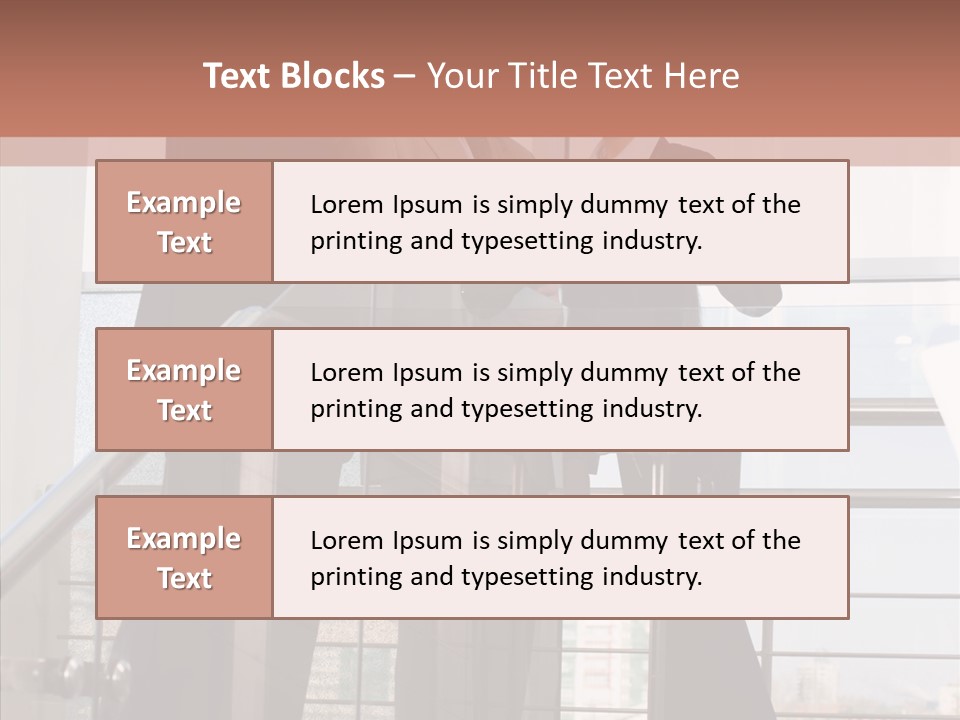 Text Blocks – Your Title Text Here

Example Text

Lorem Ipsum is simply dummy text of the printing and typesetting industry.

Example Text

Lorem Ipsum is simply dummy text of the printing and typesetting industry.

Example Text

Lorem Ipsum is simply dummy text of the printing and typesetting industry.